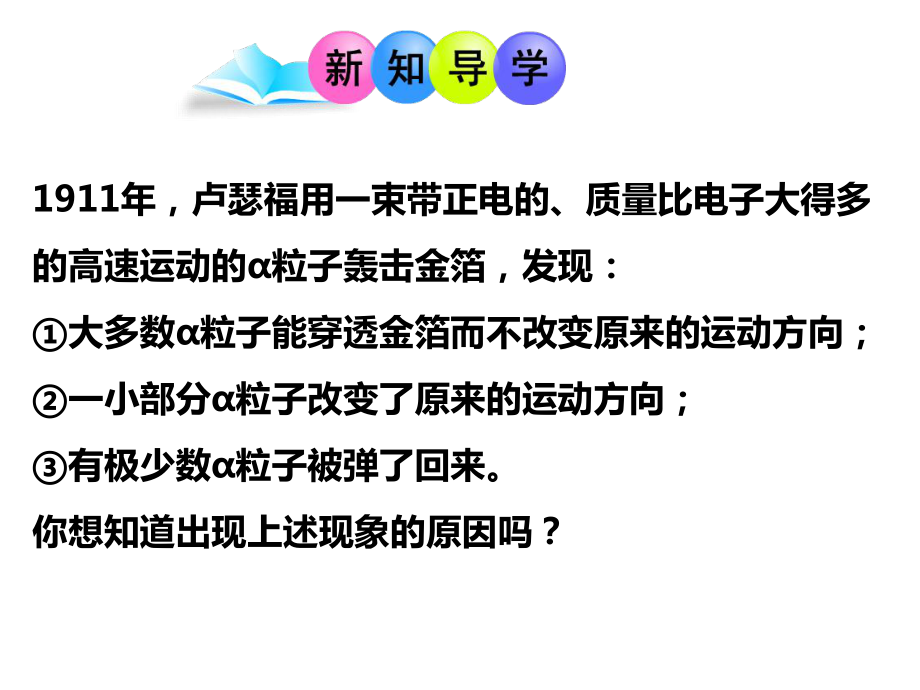 新知导学

1911年，卢瑟福用一束带正电的、质量比电子大得多的高速运动的α粒子轰击金箔，发现：
①大多数α粒子能穿透金箔而不改变原来的运动方向；
②一小部分α粒子改变了原来的运动方向；
③有极少数α粒子被弹了回来。
你想知道出现上述现象的原因吗？